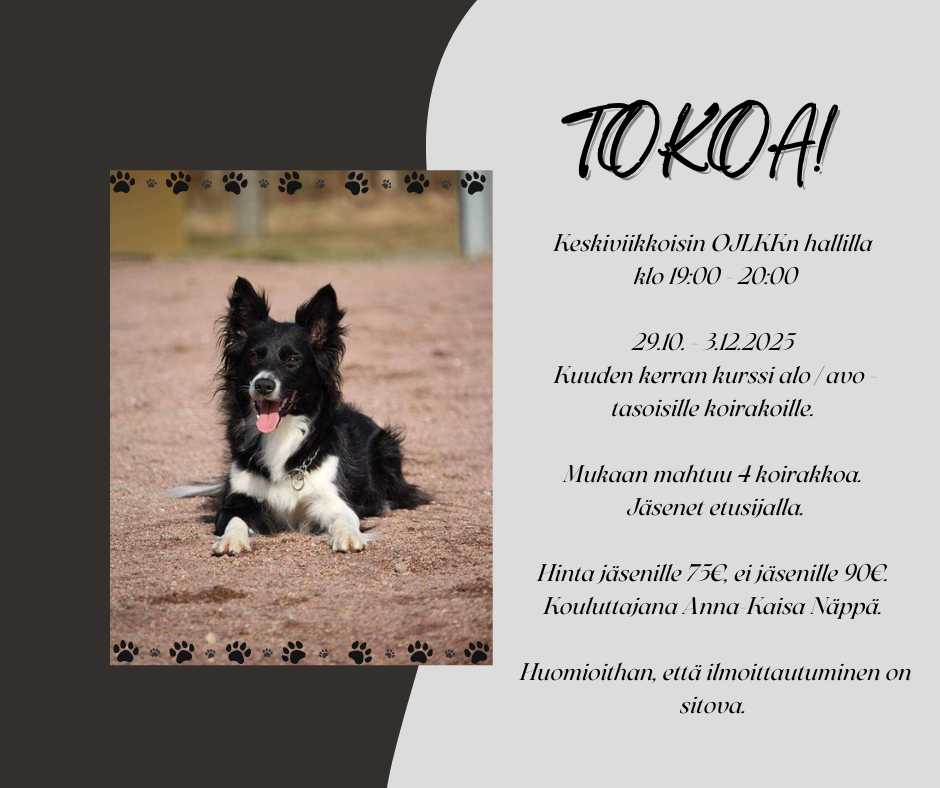 TOKOA!

Keskiviikkoisin OJLKKn hallilla
klo 19:00 - 20:00

29.10. - 3.12.2025
Kuuden kerran kurssi alo / avo - tasoisille koirakoille.

Mukaan mahtuu 4 koirakkoa.
Jäsenet etusijalla.

Hinta jäsenille 75€, ei jäsenille 90€.
Kouluttajana Anna-Kaisa Näppä.

Huomioithan, että ilmoittautuminen on sitova.